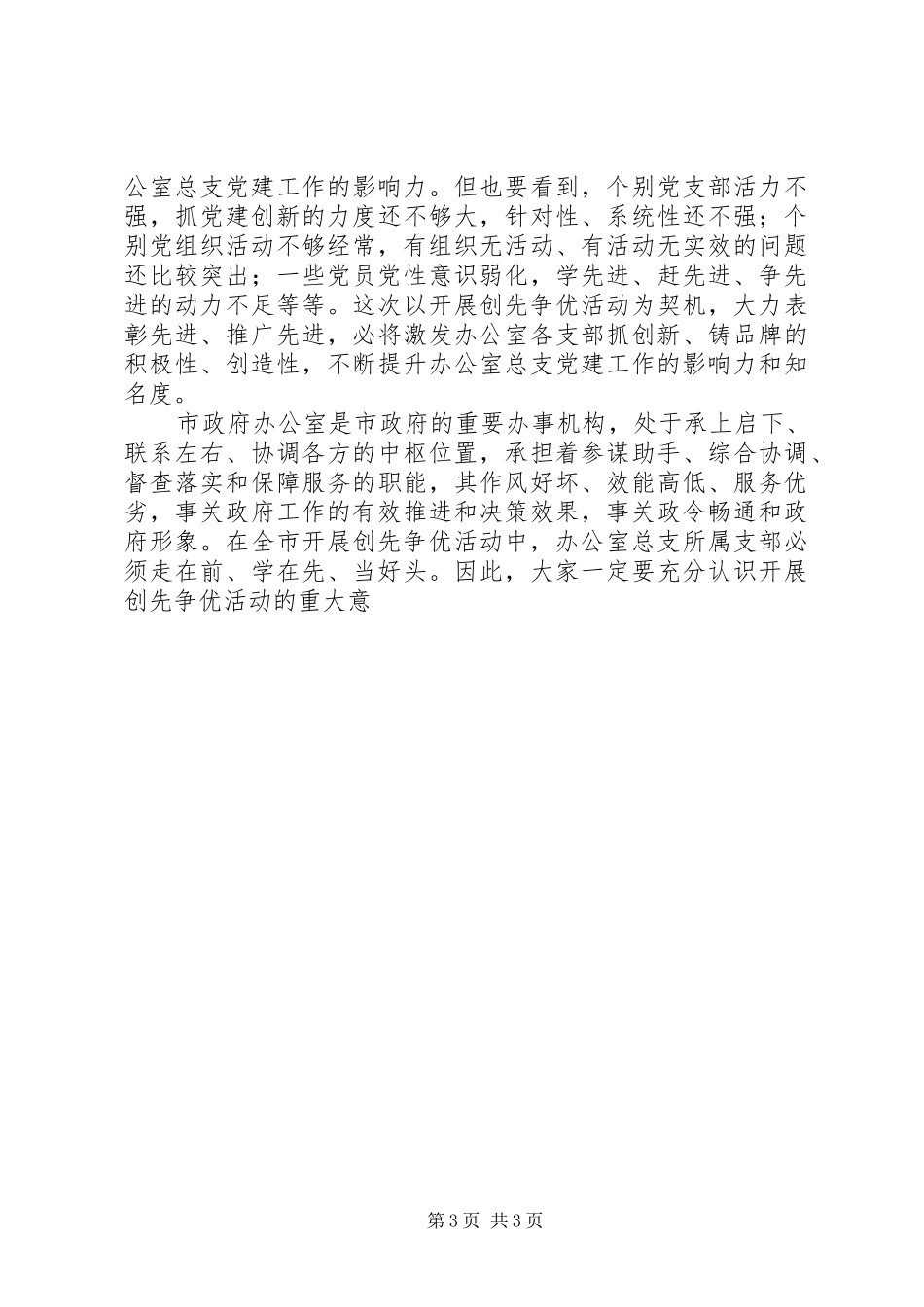 公室总支党建工作的影响力。但也要看到，个别党支部活力不强，抓党建创新的力度还不够大，针对性、系统性还不强；个别党组织活动不够经常，有组织无活动、有活动无实效的问题还比较突出；一些党员党性意识弱化，学先进、赶先进、争先进的动力不足等等。这次以开展创先争优活动为契机，大力表彰先进、推广先进，必将激发办公室各支部抓创新、铸品牌的积极性、创造性，不断提升办公室总支党建工作的影响力和知名度。

市政府办公室是市政府的重要办事机构，处于承上启下、联系左右、协调各方的中枢位置，承担着参谋助手、综合协调、督查落实和保障服务的职能，其作风好坏、效能高低、服务优劣，事关政府工作的有效推进和决策效果，事关政令畅通和政府形象。在全市开展创先争优活动中，办公室总支所属支部必须走在前、学在先、当好头。因此，大家一定要充分认识开展创先争优活动的重大意

第 3 页 共 3 页